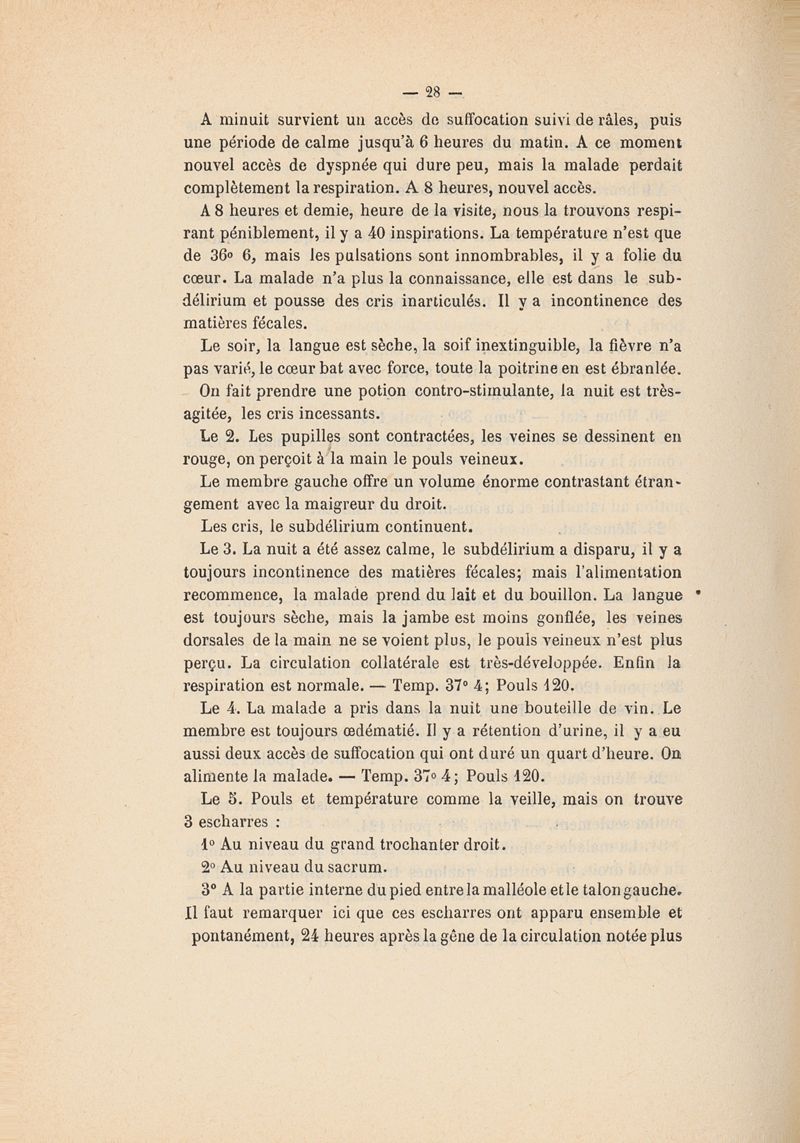 — 28 —

A minuit survient un accès de suffocation suivi de râles, puis une période de calme jusqu'à 6 heures du matin. A ce moment nouvel accès de dyspnée qui dure peu, mais la malade perdait complètement la respiration. A 8 heures, nouvel accès.

A 8 heures et demie, heure de la visite, nous la trouvons respirant péniblement, il y a 40 inspirations. La température n'est que de 36° 6, mais les pulsations sont innombrables, il y a folie du cœur. La malade n'a plus la connaissance, elle est dans le subdélirium et pousse des cris inarticulés. Il y a incontinence des matières fécales.

Le soir, la langue est sèche, la soif inextinguible, la fièvre n'a pas varié, le cœur bat avec force, toute la poitrine en est ébranlée.

On fait prendre une potion contro-stimulante, la nuit est très-agitée, les cris incessants.

Le 2. Les pupilles sont contractées, les veines se dessinent en rouge, on perçoit à la main le pouls veineux.

Le membre gauche offre un volume énorme contrastant étrangement avec la maigreur du droit.

Les cris, le subdélirium continuent.

Le 3. La nuit a été assez calme, le subdélirium a disparu, il y a toujours incontinence des matières fécales; mais l'alimentation recommence, la malade prend du lait et du bouillon. La langue est toujours sèche, mais la jambe est moins gonflée, les veines dorsales de la main ne se voient plus, le pouls veineux n'est plus perçu. La circulation collatérale est très-développée. Enfin la respiration est normale. — Temp. 37° 4; Pouls 120.

Le 4. La malade a pris dans la nuit une bouteille de vin. Le membre est toujours œdématié. Il y a rétention d'urine, il y a eu aussi deux accès de suffocation qui ont duré un quart d'heure. On alimente la malade. — Temp. 37° 4; Pouls 120.

Le 5. Pouls et température comme la veille, mais on trouve 3 escharres :

1° Au niveau du grand trochanter droit.

2° Au niveau du sacrum.

3° A la partie interne du pied entre la malléole et le talon gauche.

Il faut remarquer ici que ces escharres ont apparu ensemble et pontanément, 24 heures après la gêne de la circulation notée plus